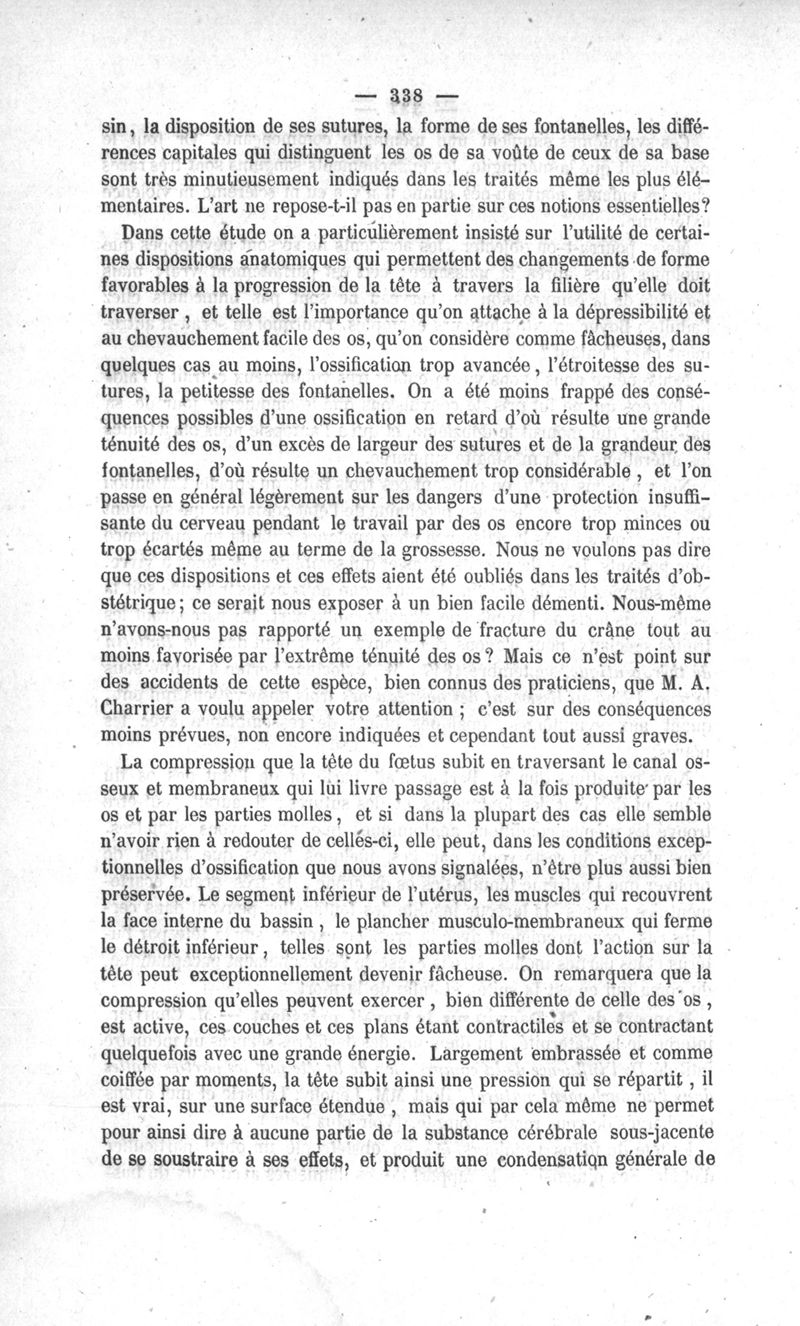 — 338 —

sin, la disposition de ses sutures, la forme de ses fontanelles, les différences capitales qui distinguent les os de sa voûte de ceux de sa base sont très minutieusement indiqués dans les traités même les plus élémentaires. L'art ne repose-t-il pas en partie sur ces notions essentielles?

Dans cette étude on a particulièrement insisté sur l'utilité de certaines dispositions anatomiques qui permettent des changements de forme favorables à la progression de la tête à travers la filière qu'elle doit traverser, et telle est l'importance qu'on attache à la dépressibilité et au chevauchement facile des os, qu'on considère comme fâcheuses, dans quelques cas au moins, l'ossification trop avancée, l'étroitesse des sutures, la petitesse des fontanelles. On a été moins frappé des conséquences possibles d'une ossification en retard d'où résulte une grande ténuité des os, d'un excès de largeur des sutures et de la grandeur des fontanelles, d'où résulte un chevauchement trop considérable, et l'on passe en général légèrement sur les dangers d'une protection insuffisante du cerveau pendant le travail par des os encore trop minces ou trop écartés même au terme de la grossesse. Nous ne voulons pas dire que ces dispositions et ces effets aient été oubliés dans les traités d'obstétrique; ce serait nous exposer à un bien facile démenti. Nous-même n'avons-nous pas rapporté un exemple de fracture du crâne tout au moins favorisée par l'extrême ténuité des os? Mais ce n'est point sur des accidents de cette espèce, bien connus des praticiens, que M. A. Charrier a voulu appeler votre attention; c'est sur des conséquences moins prévues, non encore indiquées et cependant tout aussi graves.

La compression que la tête du fœtus subit en traversant le canal osseux et membraneux qui lui livre passage est à la fois produite par les os et par les parties molles, et si dans la plupart des cas elle semble n'avoir rien à redouter de celles-ci, elle peut, dans les conditions exceptionnelles d'ossification que nous avons signalées, n'être plus aussi bien préservée. Le segment inférieur de l'utérus, les muscles qui recouvrent la face interne du bassin, le plancher musculo-membraneux qui ferme le détroit inférieur, telles sont les parties molles dont l'action sur la tête peut exceptionnellement devenir fâcheuse. On remarquera que la compression qu'elles peuvent exercer, bien différente de celle des os, est active, ces couches et ces plans étant contractiles et se contractant quelquefois avec une grande énergie. Largement embrassée et comme coiffée par moments, la tête subit ainsi une pression qui se répartit, il est vrai, sur une surface étendue, mais qui par cela même ne permet pour ainsi dire à aucune partie de la substance cérébrale sous-jacente de se soustraire à ses effets, et produit une condensation générale de